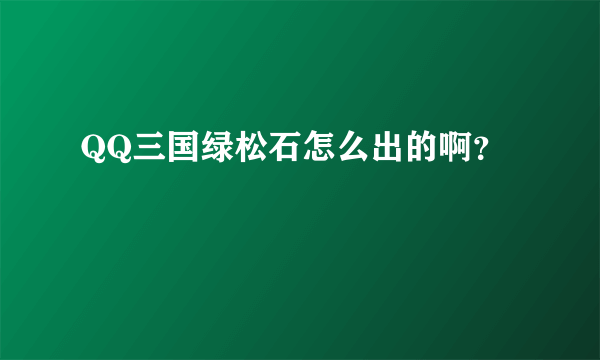 QQ三国绿松石怎么出的啊?